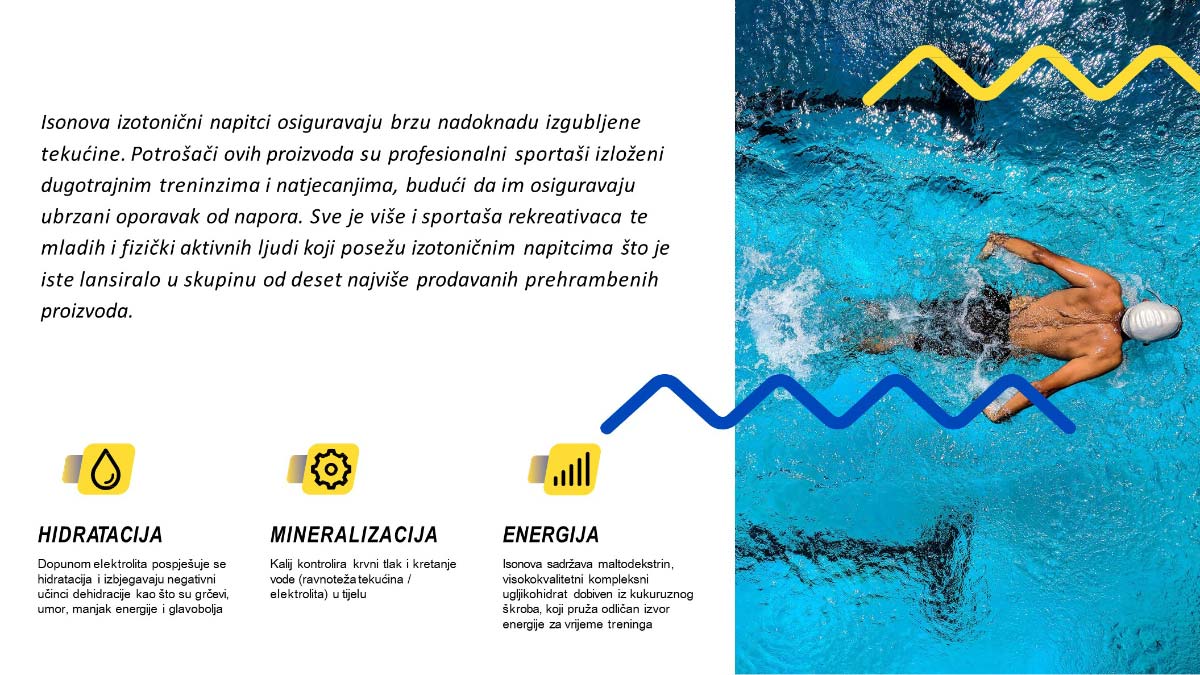 Isonova izotonični napitci osiguravaju brzu nadoknadu izgubljene tekućine. Potrošači ovih proizvoda su profesionalni sportaši izloženi dugotrajnim treninzima i natjecanjima, budući da im osiguravaju ubrzani oporavak od napora. Sve je više i sportaša rekreativaca te mladih i fizički aktivnih ljudi koji posežu izotoničnim napitcima što je iste lansiralo u skupinu od deset najviše prodavanih prehrambenih proizvoda.

HIDRATACIJA

Dopunom elektrolita pospješuje se hidratacija i izbjegavaju negativni učinci dehidracije kao što su grčevi, umor, manjak energije i glavobolja

MINERALIZACIJA

Kalij kontrolira krvni tlak i kretanje vode (ravnoteža tekućina / elektrolita) u tijelu

ENERGIJA

Isonova sadržava maltodekstrin, visokokvalitetni kompleksni ugljikohidrat dobiven iz kukuruznog škroba, koji pruža odličan izvor energije za vrijeme treninga